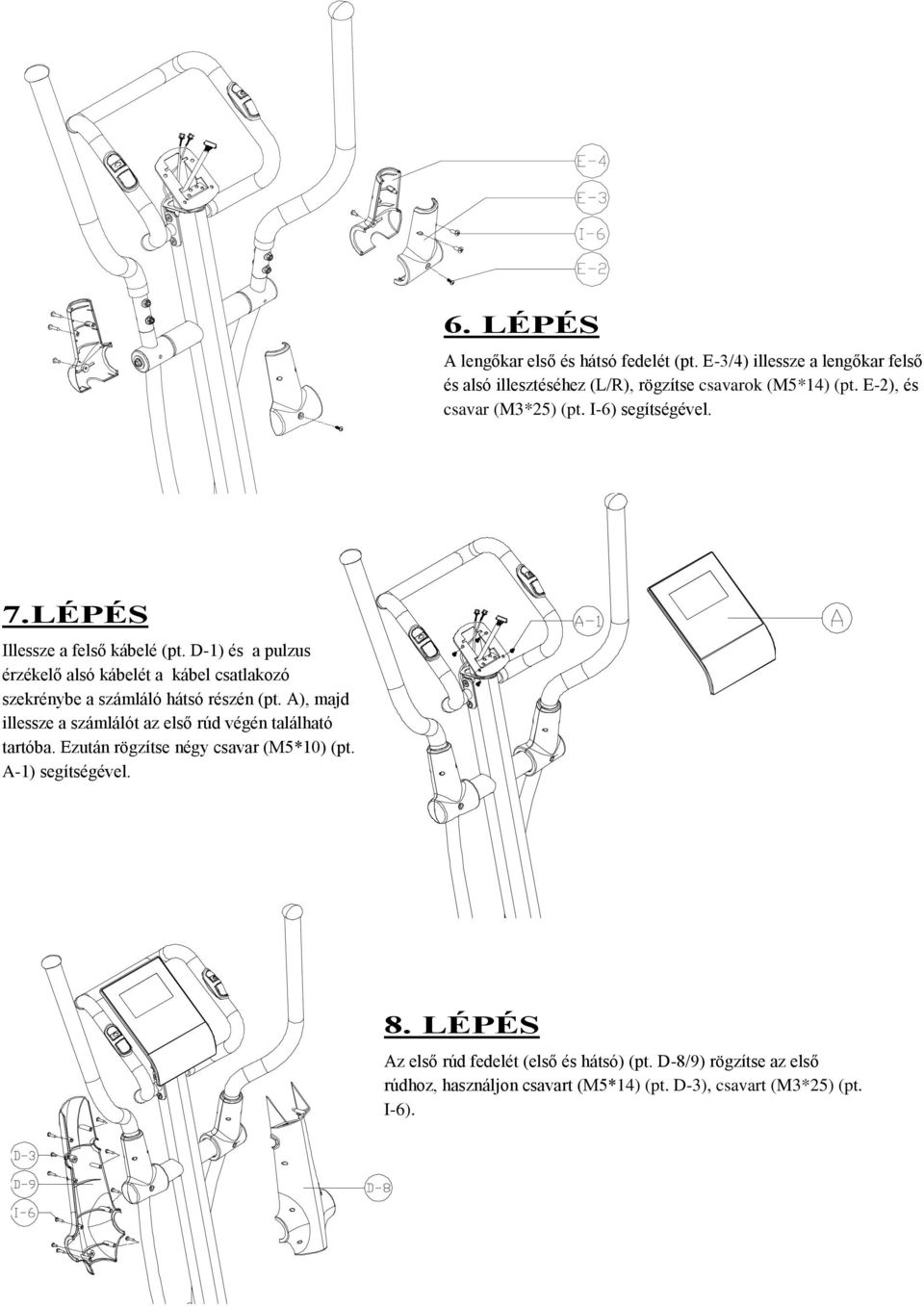 E-4
E-3
I-6
E-2

6. LÉPÉS

A lengőkar első és hátsó fedelét (pt. E-3/4) illessze a lengőkar felső és alsó illesztéséhez (L/R), rögzítse csavarok (M5*14) (pt. E-2), és csavar (M3*25) (pt. I-6) segítségével.

7.LÉPÉS

Illessze a felső kábelé (pt. D-1) és a pulzus érzékelő alsó kábelét a kábel csatlakozó szekrénybe a számláló hátsó részén (pt. A), majd illessze a számlálót az első rúd végén található tartóba. Ezután rögzítse négy csavar (M5*10) (pt. A-1) segítségével.

A-1
A

8. LÉPÉS

Az első rúd fedelét (első és hátsó) (pt. D-8/9) rögzítse az első rúdhoz, használjon csavart (M5*14) (pt. D-3), csavart (M3*25) (pt. I-6).

D-3
D-9
I-6
D-8